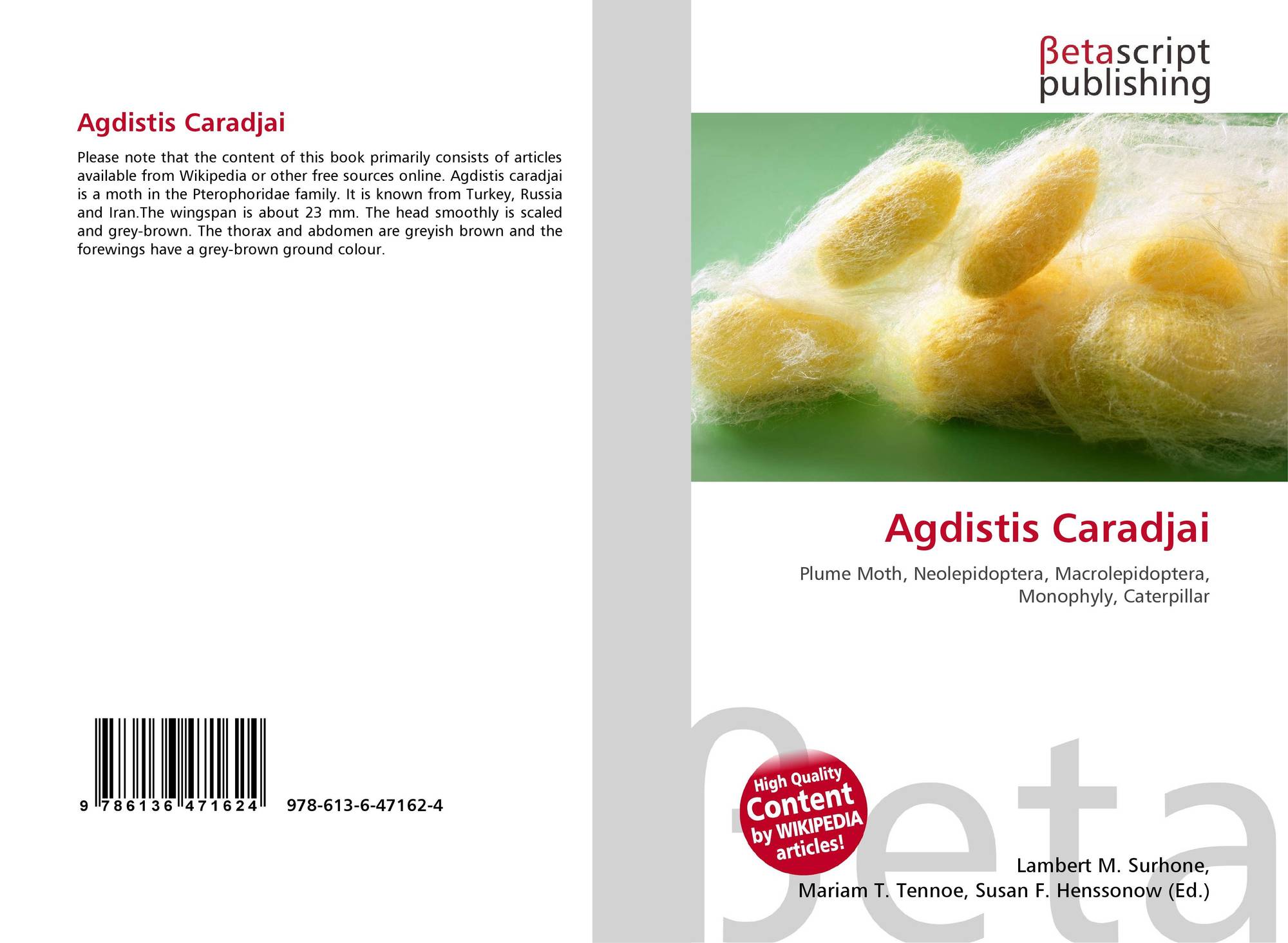 Agdistis Caradjai

Please note that the content of this book primarily consists of articles available from Wikipedia or other free sources online. Agdistis caradjai is a moth in the Pterophoridae family. It is known from Turkey, Russia and Iran.The wingspan is about 23 mm. The head smoothly is scaled and grey-brown. The thorax and abdomen are greyish brown and the forewings have a grey-brown ground colour.

9 786136 471624 978-613-6-47162-4

βetascript publishing

Agdistis Caradjai

Plume Moth, Neolepidoptera, Macrolepidoptera, Monophyly, Caterpillar

High Quality Content by WIKIPEDIA articles!

Lambert M. Surhone, Mariam T. Tennoe, Susan F. Henssonow (Ed.)

βeta